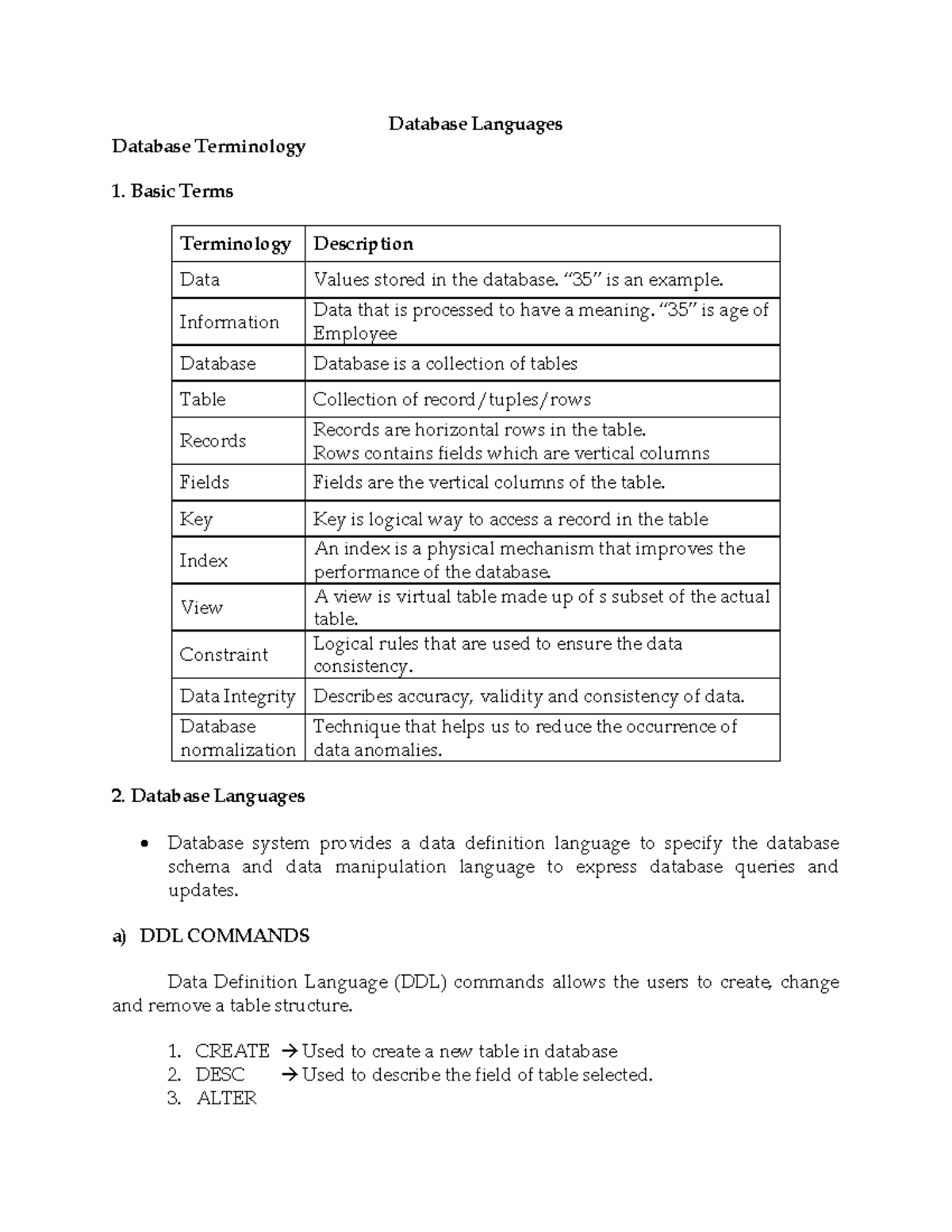 Database Languages

Database Terminology

1. Basic Terms

| Terminology | Description |
|---|---|
| Data | Values stored in the database. "35" is an example. |
| Information | Data that is processed to have a meaning. "35" is age of Employee |
| Database | Database is a collection of tables |
| Table | Collection of record/tuples/rows |
| Records | Records are horizontal rows in the table. Rows contains fields which are vertical columns |
| Fields | Fields are the vertical columns of the table. |
| Key | Key is logical way to access a record in the table |
| Index | An index is a physical mechanism that improves the performance of the database. |
| View | A view is virtual table made up of s subset of the actual table. |
| Constraint | Logical rules that are used to ensure the data consistency. |
| Data Integrity | Describes accuracy, validity and consistency of data. |
| Database normalization | Technique that helps us to reduce the occurrence of data anomalies. |

2. Database Languages

• Database system provides a data definition language to specify the database schema and data manipulation language to express database queries and updates.

a) DDL COMMANDS

Data Definition Language (DDL) commands allows the users to create, change and remove a table structure.

1. CREATE → Used to create a new table in database
2. DESC → Used to describe the field of table selected.
3. ALTER